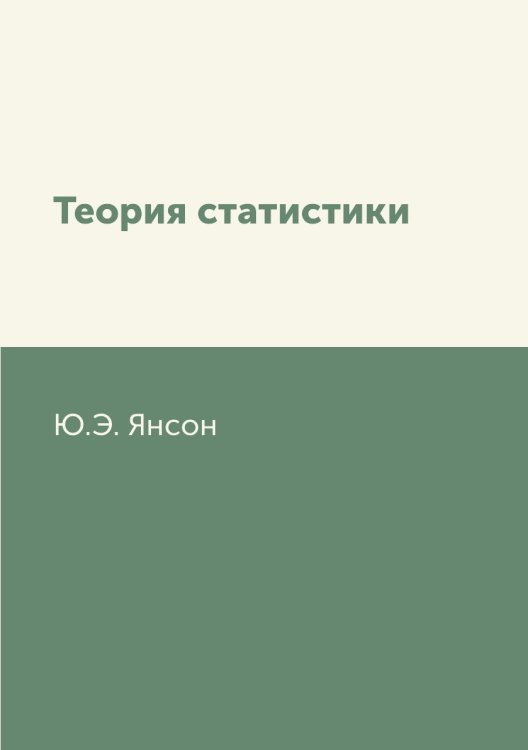 Теория статистики

Ю.Э. Янсон